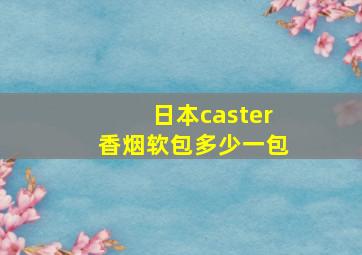 日本caster
香烟软包多少一包